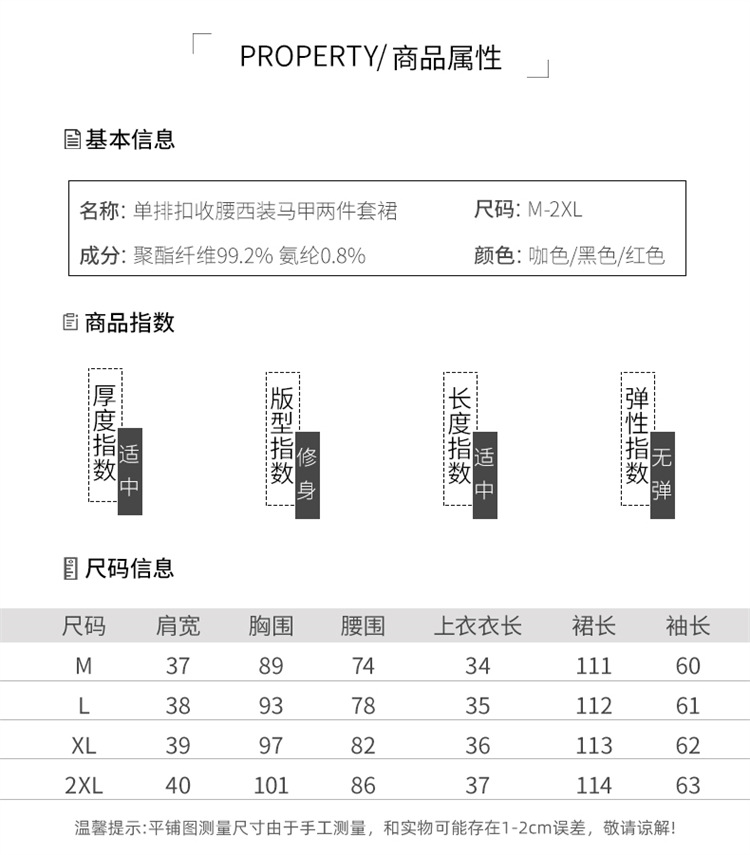 PROPERTY/ 商品属性

基本信息

名称: 单排扣收腰西装马甲两件套裙
尺码: M-2XL
成分: 聚酯纤维99.2% 氨纶0.8%
颜色: 咖色/黑色/红色

商品指数

厚度指数 适中
版型指数 修身
长度指数 适中
弹性指数 无弹

尺码信息

| 尺码 | 肩宽 | 胸围 | 腰围 | 上衣衣长 | 裙长 | 袖长 |
|---|---|---|---|---|---|---|
| M | 37 | 89 | 74 | 34 | 111 | 60 |
| L | 38 | 93 | 78 | 35 | 112 | 61 |
| XL | 39 | 97 | 82 | 36 | 113 | 62 |
| 2XL | 40 | 101 | 86 | 37 | 114 | 63 |

温馨提示:平铺图测量尺寸由于手工测量，和实物可能存在1-2cm误差，敬请谅解!